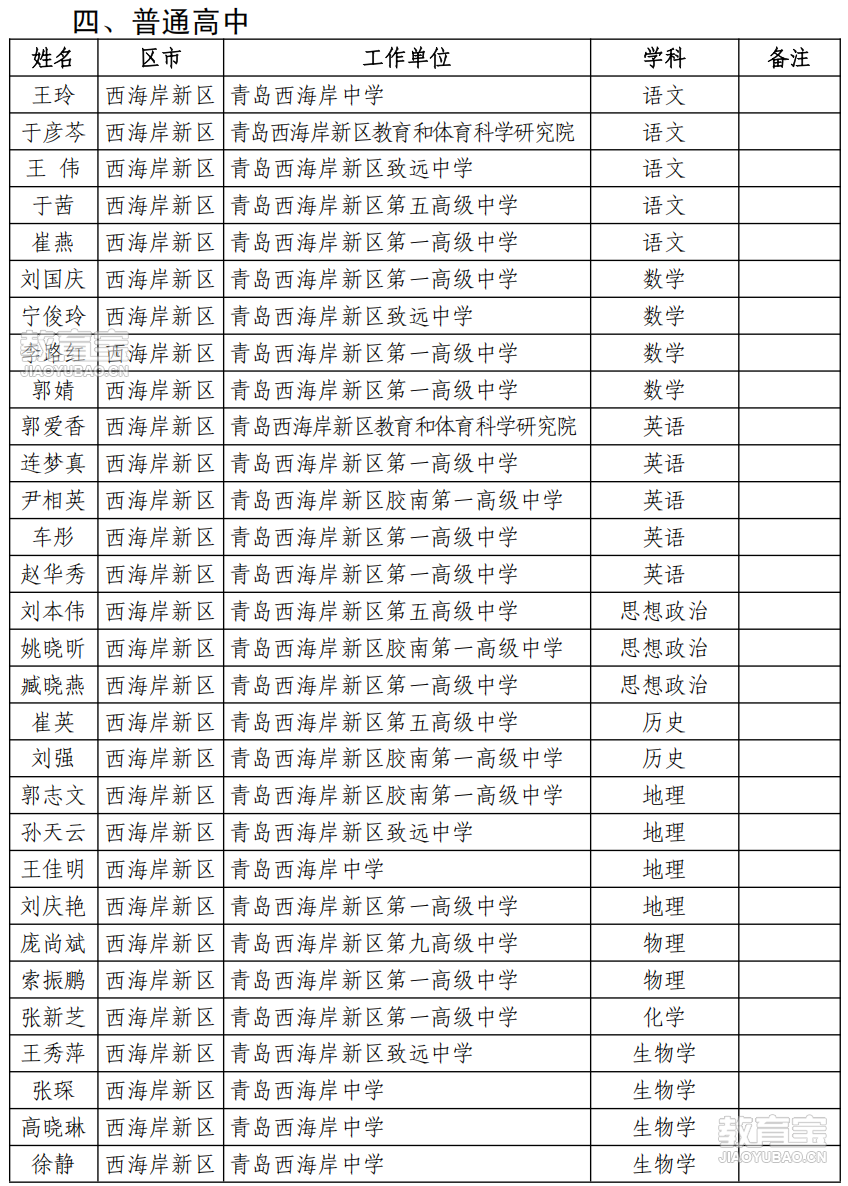 四、普通高中

| 姓名 | 区市 | 工作单位 | 学科 | 备注 |
|---|---|---|---|---|
| 王玲 | 西海岸新区 | 青岛西海岸中学 | 语文 | |
| 于彦芩 | 西海岸新区 | 青岛西海岸新区教育和体育科学研究院 | 语文 | |
| 王 伟 | 西海岸新区 | 青岛西海岸新区致远中学 | 语文 | |
| 于茜 | 西海岸新区 | 青岛西海岸新区第五高级中学 | 语文 | |
| 崔燕 | 西海岸新区 | 青岛西海岸新区第一高级中学 | 语文 | |
| 刘国庆 | 西海岸新区 | 青岛西海岸新区第一高级中学 | 数学 | |
| 宁俊玲 | 西海岸新区 | 青岛西海岸新区致远中学 | 数学 | |
| 李路红 | 西海岸新区 | 青岛西海岸新区第一高级中学 | 数学 | |
| 郭婧 | 西海岸新区 | 青岛西海岸新区第一高级中学 | 数学 | |
| 郭爱香 | 西海岸新区 | 青岛西海岸新区教育和体育科学研究院 | 英语 | |
| 连梦真 | 西海岸新区 | 青岛西海岸新区第一高级中学 | 英语 | |
| 尹相英 | 西海岸新区 | 青岛西海岸新区胶南第一高级中学 | 英语 | |
| 车彤 | 西海岸新区 | 青岛西海岸新区第一高级中学 | 英语 | |
| 赵华秀 | 西海岸新区 | 青岛西海岸新区第一高级中学 | 英语 | |
| 刘本伟 | 西海岸新区 | 青岛西海岸新区第五高级中学 | 思想政治 | |
| 姚晓昕 | 西海岸新区 | 青岛西海岸新区胶南第一高级中学 | 思想政治 | |
| 臧晓燕 | 西海岸新区 | 青岛西海岸新区第一高级中学 | 思想政治 | |
| 崔英 | 西海岸新区 | 青岛西海岸新区第五高级中学 | 历史 | |
| 刘强 | 西海岸新区 | 青岛西海岸新区胶南第一高级中学 | 历史 | |
| 郭志文 | 西海岸新区 | 青岛西海岸新区胶南第一高级中学 | 地理 | |
| 孙天云 | 西海岸新区 | 青岛西海岸新区致远中学 | 地理 | |
| 王佳明 | 西海岸新区 | 青岛西海岸中学 | 地理 | |
| 刘庆艳 | 西海岸新区 | 青岛西海岸新区第一高级中学 | 地理 | |
| 庞尚斌 | 西海岸新区 | 青岛西海岸新区第九高级中学 | 物理 | |
| 索振鹏 | 西海岸新区 | 青岛西海岸新区第一高级中学 | 物理 | |
| 张新芝 | 西海岸新区 | 青岛西海岸新区第一高级中学 | 化学 | |
| 王秀萍 | 西海岸新区 | 青岛西海岸新区致远中学 | 生物学 | |
| 张琛 | 西海岸新区 | 青岛西海岸中学 | 生物学 | |
| 高晓琳 | 西海岸新区 | 青岛西海岸中学 | 生物学 | |
| 徐静 | 西海岸新区 | 青岛西海岸中学 | 生物学 | |

教育宝 JIAOYUBAO.CN
教育宝 JIAOYUBAO.CN